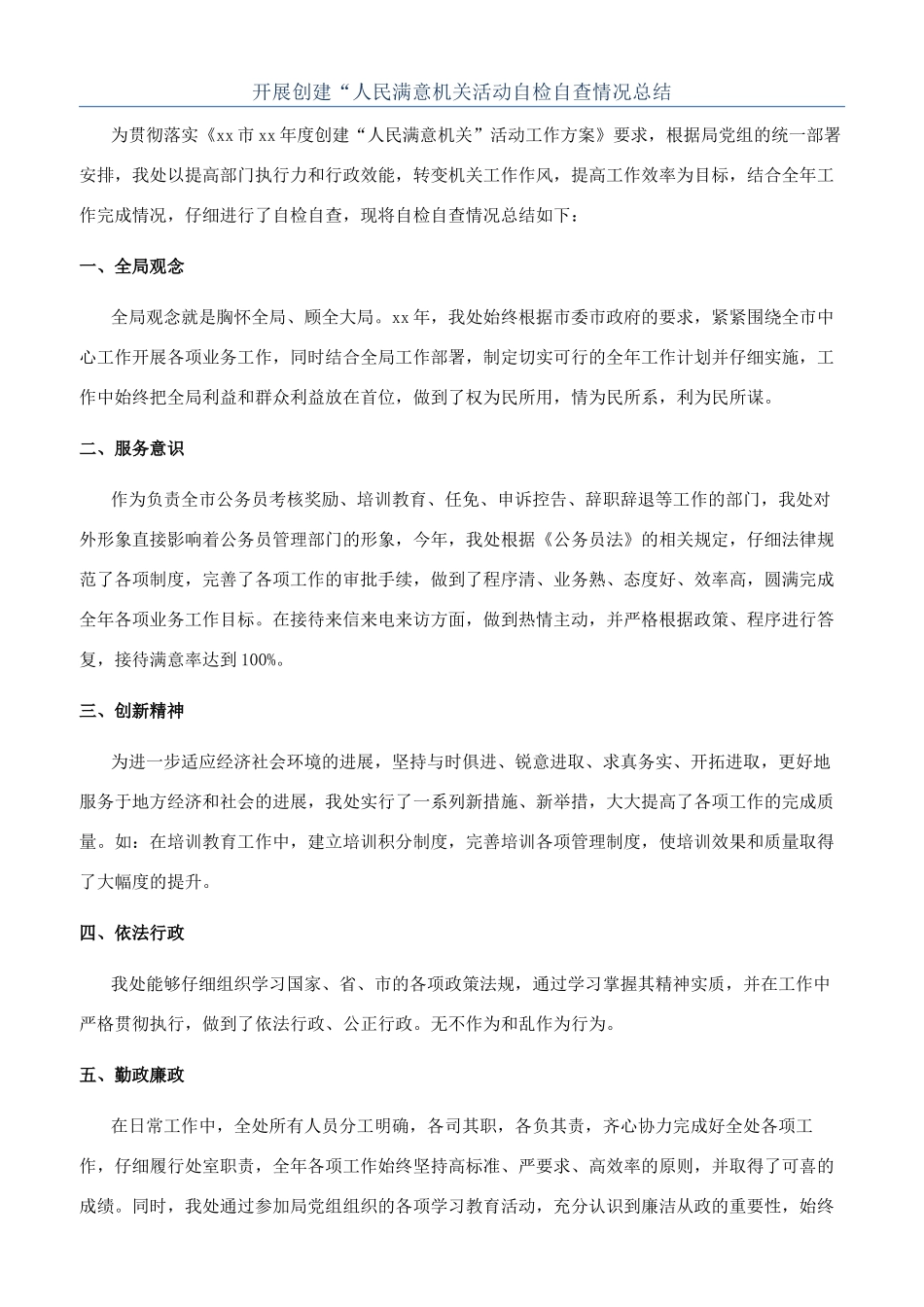 开展创建“人民满意机关活动自检自查情况总结

为贯彻落实《xx 市 xx 年度创建“人民满意机关”活动工作方案》要求，根据局党组的统一部署安排，我处以提高部门执行力和行政效能，转变机关工作作风，提高工作效率为目标，结合全年工作完成情况，仔细进行了自检自查，现将自检自查情况总结如下：

一、全局观念

全局观念就是胸怀全局、顾全大局。xx 年，我处始终根据市委市政府的要求，紧紧围绕全市中心工作开展各项业务工作，同时结合全局工作部署，制定切实可行的全年工作计划并仔细实施，工作中始终把全局利益和群众利益放在首位，做到了权为民所用，情为民所系，利为民所谋。

二、服务意识

作为负责全市公务员考核奖励、培训教育、任免、申诉控告、辞职辞退等工作的部门，我处对外形象直接影响着公务员管理部门的形象，今年，我处根据《公务员法》的相关规定，仔细法律规范了各项制度，完善了各项工作的审批手续，做到了程序清、业务熟、态度好、效率高，圆满完成全年各项业务工作目标。在接待来信来电来访方面，做到热情主动，并严格根据政策、程序进行答复，接待满意率达到 100%。

三、创新精神

为进一步适应经济社会环境的进展，坚持与时俱进、锐意进取、求真务实、开拓进取，更好地服务于地方经济和社会的进展，我处实行了一系列新措施、新举措，大大提高了各项工作的完成质量。如：在培训教育工作中，建立培训积分制度，完善培训各项管理制度，使培训效果和质量取得了大幅度的提升。

四、依法行政

我处能够仔细组织学习国家、省、市的各项政策法规，通过学习掌握其精神实质，并在工作中严格贯彻执行，做到了依法行政、公正行政。无不作为和乱作为行为。

五、勤政廉政

在日常工作中，全处所有人员分工明确，各司其职，各负其责，齐心协力完成好全处各项工作，仔细履行处室职责，全年各项工作始终坚持高标准、严要求、高效率的原则，并取得了可喜的成绩。同时，我处通过参加局党组组织的各项学习教育活动，充分认识到廉洁从政的重要性，始终